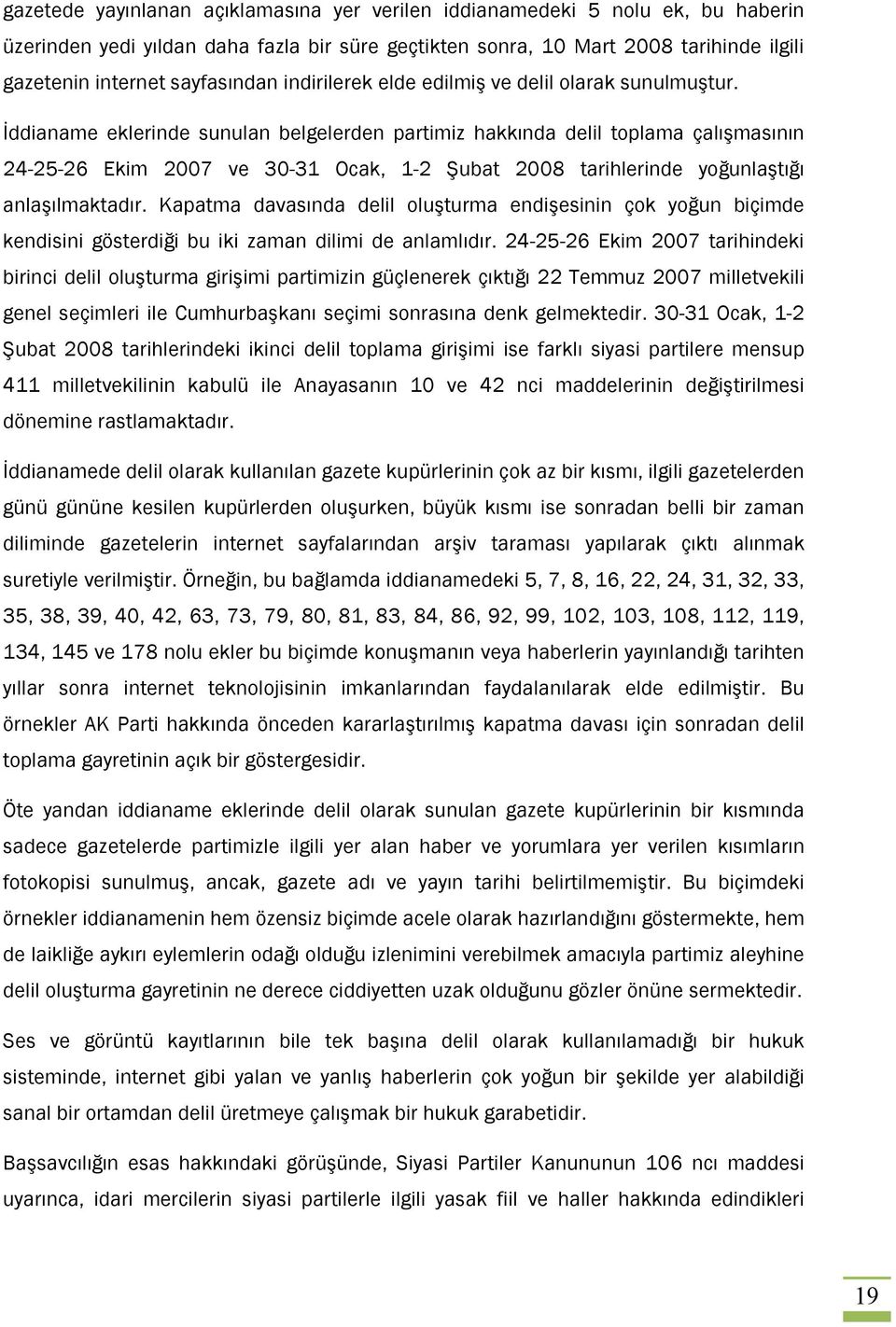 gazetede yayınlanan açıklamasına yer verilen iddianamedeki 5 nolu ek, bu haberin üzerinden yedi yıldan daha fazla bir süre geçtikten sonra, 10 Mart 2008 tarihinde ilgili gazetenin internet sayfasından indirilerek elde edilmiş ve delil olarak sunulmuştur.

İddianame eklerinde sunulan belgelerden partimiz hakkında delil toplama çalışmasının 24-25-26 Ekim 2007 ve 30-31 Ocak, 1-2 Şubat 2008 tarihlerinde yoğunlaştığı anlaşılmaktadır. Kapatma davasında delil oluşturma endişesinin çok yoğun biçimde kendisini gösterdiği bu iki zaman dilimi de anlamlıdır. 24-25-26 Ekim 2007 tarihindeki birinci delil oluşturma girişimi partimizin güçlenerek çıktığı 22 Temmuz 2007 milletvekili genel seçimleri ile Cumhurbaşkanı seçimi sonrasına denk gelmektedir. 30-31 Ocak, 1-2 Şubat 2008 tarihlerindeki ikinci delil toplama girişimi ise farklı siyasi partilere mensup 411 milletvekilinin kabulü ile Anayasanın 10 ve 42 nci maddelerinin değiştirilmesi dönemine rastlamaktadır.

İddianamede delil olarak kullanılan gazete kupürlerinin çok az bir kısmı, ilgili gazetelerden günü gününe kesilen kupürlerden oluşurken, büyük kısmı ise sonradan belli bir zaman diliminde gazetelerin internet sayfalarından arşiv taraması yapılarak çıktı alınmak suretiyle verilmiştir. Örneğin, bu bağlamda iddianamedeki 5, 7, 8, 16, 22, 24, 31, 32, 33, 35, 38, 39, 40, 42, 63, 73, 79, 80, 81, 83, 84, 86, 92, 99, 102, 103, 108, 112, 119, 134, 145 ve 178 nolu ekler bu biçimde konuşmanın veya haberlerin yayınlandığı tarihten yıllar sonra internet teknolojisinin imkanlarından faydalanılarak elde edilmiştir. Bu örnekler AK Parti hakkında önceden kararlaştırılmış kapatma davası için sonradan delil toplama gayretinin açık bir göstergesidir.

Öte yandan iddianame eklerinde delil olarak sunulan gazete kupürlerinin bir kısmında sadece gazetelerde partimizle ilgili yer alan haber ve yorumlara yer verilen kısımların fotokopisi sunulmuş, ancak, gazete adı ve yayın tarihi belirtilmemiştir. Bu biçimdeki örnekler iddianamenin hem özensiz biçimde acele olarak hazırlandığını göstermekte, hem de laikliğe aykırı eylemlerin odağı olduğu izlenimini verebilmek amacıyla partimiz aleyhine delil oluşturma gayretinin ne derece ciddiyetten uzak olduğunu gözler önüne sermektedir.

Ses ve görüntü kayıtlarının bile tek başına delil olarak kullanılamadığı bir hukuk sisteminde, internet gibi yalan ve yanlış haberlerin çok yoğun bir şekilde yer alabildiği sanal bir ortamdan delil üretmeye çalışmak bir hukuk garabetidir.

Başsavcılığın esas hakkındaki görüşünde, Siyasi Partiler Kanununun 106 ncı maddesi uyarınca, idari mercilerin siyasi partilerle ilgili yasak fiil ve haller hakkında edindikleri

19